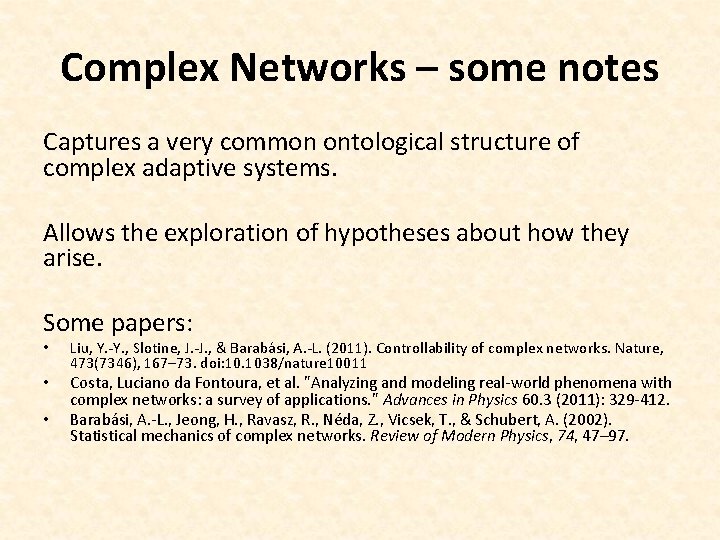 Complex Networks – some notes

Captures a very common ontological structure of complex adaptive systems.

Allows the exploration of hypotheses about how they arise.

Some papers:

• Liu, Y.-Y., Slotine, J.-J., & Barabási, A.-L. (2011). Controllability of complex networks. Nature, 473(7346), 167–73. doi:10.1038/nature10011
• Costa, Luciano da Fontoura, et al. "Analyzing and modeling real-world phenomena with complex networks: a survey of applications." Advances in Physics 60.3 (2011): 329-412.
• Barabási, A.-L., Jeong, H., Ravasz, R., Néda, Z., Vicsek, T., & Schubert, A. (2002). Statistical mechanics of complex networks. Review of Modern Physics, 74, 47–97.